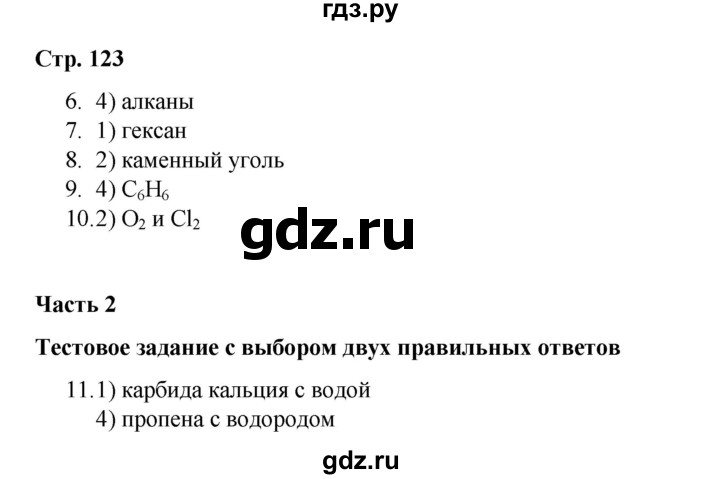 гдз.ру

Стр. 123

6. 4) алканы
7. 1) гексан
8. 2) каменный уголь
9. 4) $C_6H_6$
10.2) $O_2$ и $Cl_2$

gdz.ru

Часть 2

Тестовое задание с выбором двух правильных ответов

11.1) карбида кальция с водой
4) пропена с водородом

gdz.ru